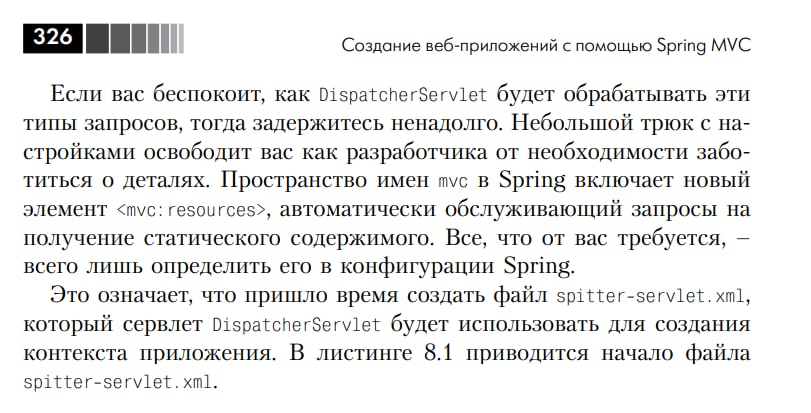 326

Создание веб-приложений с помощью Spring MVC

Если вас беспокоит, как DispatcherServlet будет обрабатывать эти типы запросов, тогда задержитесь ненадолго. Небольшой трюк с настройками освободит вас как разработчика от необходимости заботиться о деталях. Пространство имен mvc в Spring включает новый элемент <mvc:resources>, автоматически обслуживающий запросы на получение статического содержимого. Все, что от вас требуется, – всего лишь определить его в конфигурации Spring.

Это означает, что пришло время создать файл spitter-servlet.xml, который сервлет DispatcherServlet будет использовать для создания контекста приложения. В листинге 8.1 приводится начало файла spitter-servlet.xml.